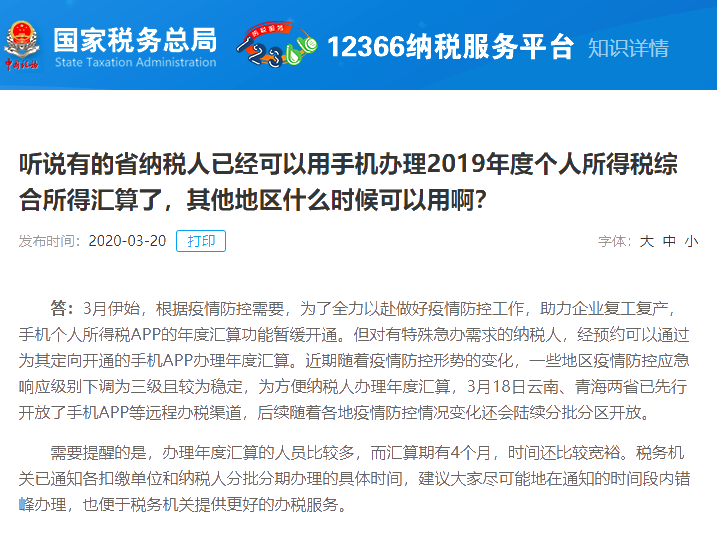 中国税务 国家税务总局 State Taxation Administration

纳税服务 12366 12366纳税服务平台 知识详情

听说有的省纳税人已经可以用手机办理2019年度个人所得税综合所得汇算了，其他地区什么时候可以用啊?

发布时间：2020-03-20 打印

字体：大 中 小

答：3月伊始，根据疫情防控需要，为了全力以赴做好疫情防控工作，助力企业复工复产，手机个人所得税APP的年度汇算功能暂缓开通。但对有特殊急办需求的纳税人，经预约可以通过为其定向开通的手机APP办理年度汇算。近期随着疫情防控形势的变化，一些地区疫情防控应急响应级别下调为三级且较为稳定，为方便纳税人办理年度汇算，3月18日云南、青海两省已先行开放了手机APP等远程办税渠道，后续随着各地疫情防控情况变化还会陆续分批分区开放。

需要提醒的是，办理年度汇算的人员比较多，而汇算期有4个月，时间还比较宽裕。税务机关已通知各扣缴单位和纳税人分批分期办理的具体时间，建议大家尽可能地在通知的时间段内错峰办理，也便于税务机关提供更好的办税服务。